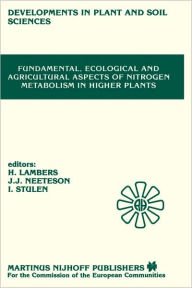 DEVELOPMENTS IN PLANT AND SOIL SCIENCES

FUNDAMENTAL, ECOLOGICAL AND AGRICULTURAL ASPECTS OF NITROGEN METABOLISM IN HIGHER PLANTS

editors:
H. LAMBERS
J.J. NEETESON
I. STULEN

AH

MARTINUS NIJHOFF PUBLISHERS
For the Commission of the European Communities